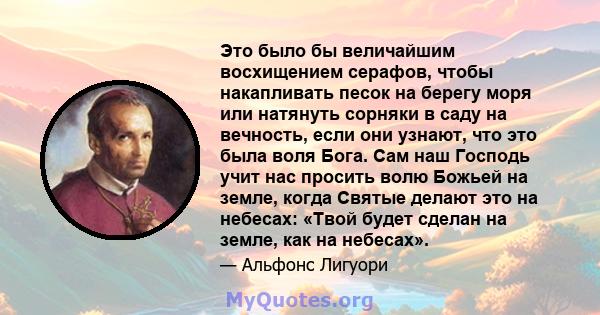 Это было бы величайшим восхищением серафов, чтобы накапливать песок на берегу моря или натянуть сорняки в саду на вечность, если они узнают, что это была воля Бога. Сам наш Господь учит нас просить волю Божьей на земле, когда Святые делают это на небесах: «Твой будет сделан на земле, как на небесах».

— Альфонс Лигуори

MyQuotes.org